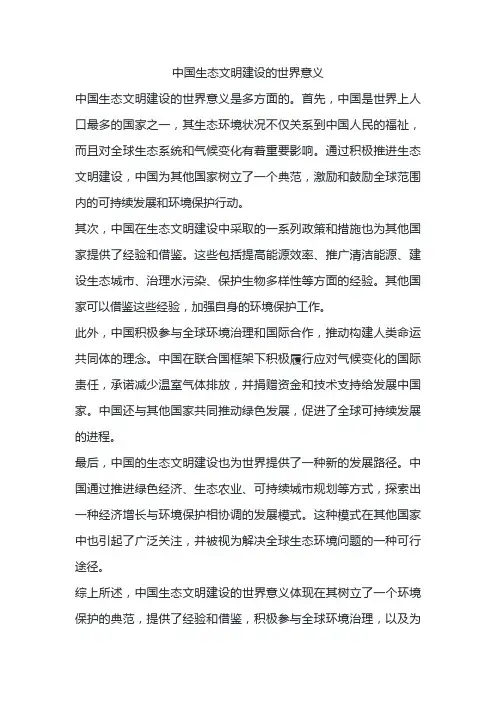 中国生态文明建设的世界意义

中国生态文明建设的世界意义是多方面的。首先，中国是世界上人口最多的国家之一，其生态环境状况不仅关系到中国人民的福祉，而且对全球生态系统和气候变化有着重要影响。通过积极推进生态文明建设，中国为其他国家树立了一个典范，激励和鼓励全球范围内的可持续发展和环境保护行动。

其次，中国在生态文明建设中采取的一系列政策和措施也为其他国家提供了经验和借鉴。这些包括提高能源效率、推广清洁能源、建设生态城市、治理水污染、保护生物多样性等方面的经验。其他国家可以借鉴这些经验，加强自身的环境保护工作。

此外，中国积极参与全球环境治理和国际合作，推动构建人类命运共同体的理念。中国在联合国框架下积极履行应对气候变化的国际责任，承诺减少温室气体排放，并捐赠资金和技术支持给发展中国家。中国还与其他国家共同推动绿色发展，促进了全球可持续发展的进程。

最后，中国的生态文明建设也为世界提供了一种新的发展路径。中国通过推进绿色经济、生态农业、可持续城市规划等方式，探索出一种经济增长与环境保护相协调的发展模式。这种模式在其他国家中也引起了广泛关注，并被视为解决全球生态环境问题的一种可行途径。

综上所述，中国生态文明建设的世界意义体现在其树立了一个环境保护的典范，提供了经验和借鉴，积极参与全球环境治理，以及为